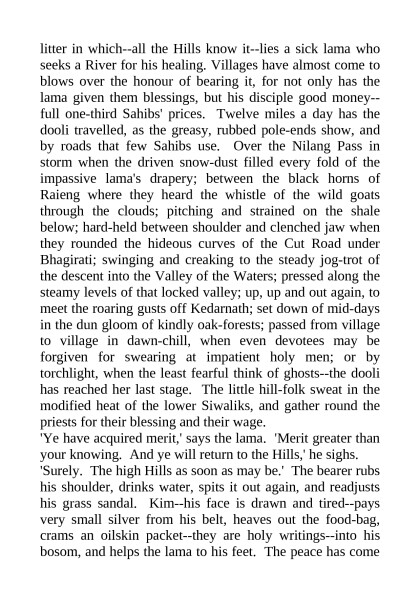 litter in which--all the Hills know it--lies a sick lama who seeks a River for his healing. Villages have almost come to blows over the honour of bearing it, for not only has the lama given them blessings, but his disciple good money--full one-third Sahibs' prices. Twelve miles a day has the dooli travelled, as the greasy, rubbed pole-ends show, and by roads that few Sahibs use. Over the Nilang Pass in storm when the driven snow-dust filled every fold of the impassive lama's drapery; between the black horns of Raieng where they heard the whistle of the wild goats through the clouds; pitching and strained on the shale below; hard-held between shoulder and clenched jaw when they rounded the hideous curves of the Cut Road under Bhagirati; swinging and creaking to the steady jog-trot of the descent into the Valley of the Waters; pressed along the steamy levels of that locked valley; up, up and out again, to meet the roaring gusts off Kedarnath; set down of mid-days in the dun gloom of kindly oak-forests; passed from village to village in dawn-chill, when even devotees may be forgiven for swearing at impatient holy men; or by torchlight, when the least fearful think of ghosts--the dooli has reached her last stage. The little hill-folk sweat in the modified heat of the lower Siwaliks, and gather round the priests for their blessing and their wage.
'Ye have acquired merit,' says the lama. 'Merit greater than your knowing. And ye will return to the Hills,' he sighs.
'Surely. The high Hills as soon as may be.' The bearer rubs his shoulder, drinks water, spits it out again, and readjusts his grass sandal. Kim--his face is drawn and tired--pays very small silver from his belt, heaves out the food-bag, crams an oilskin packet--they are holy writings--into his bosom, and helps the lama to his feet. The peace has come